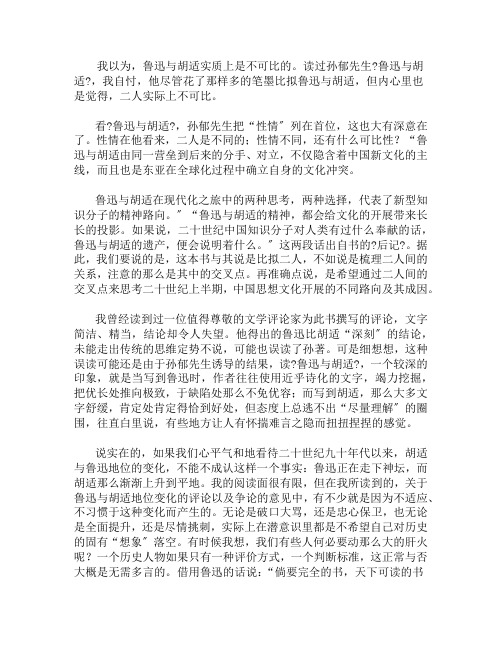 我以为，鲁迅与胡适实质上是不可比的。读过孙郁先生?鲁迅与胡适?，我自忖，他尽管花了那样多的笔墨比拟鲁迅与胡适，但内心里也是觉得，二人实际上不可比。

看?鲁迅与胡适?，孙郁先生把“性情”列在首位，这也大有深意在了。性情在他看来，二人是不同的；性情不同，还有什么可比性？“鲁迅与胡适由同一营垒到后来的分手、对立，不仅隐含着中国新文化的主线，而且也是东亚在全球化过程中确立自身的文化冲突。

鲁迅与胡适在现代化之旅中的两种思考，两种选择，代表了新型知识分子的精神路向。”“鲁迅与胡适的精神，都会给文化的开展带来长长的投影。如果说，二十世纪中国知识分子对人类有过什么奉献的话，鲁迅与胡适的遗产，便会说明着什么。”这两段话出自书的?后记?。据此，我们要说的是，这本书与其说是比拟二人，不如说是梳理二人间的关系，注意的那么是其中的交叉点。再准确点说，是希望通过二人间的交叉点来思考二十世纪上半期，中国思想文化开展的不同路向及其成因。

我曾经读到过一位值得尊敬的文学评论家为此书撰写的评论，文字简洁、精当，结论却令人失望。他得出的鲁迅比胡适“深刻”的结论，未能走出传统的思维定势不说，可能也误读了孙著。可是细想想，这种误读可能还是由于孙郁先生诱导的结果，读?鲁迅与胡适?，一个较深的印象，就是当写到鲁迅时，作者往往使用近乎诗化的文字，竭力挖掘，把优长处推向极致，于缺陷处那么不免优容；而写到胡适，那么大多文字舒缓，肯定处肯定得恰到好处，但态度上总逃不出“尽量理解”的圈围，往直白里说，有些地方让人有怀揣难言之隐而扭扭捏捏的感觉。

说实在的，如果我们心平气和地看待二十世纪九十年代以来，胡适与鲁迅地位的变化，不能不成认这样一个事实：鲁迅正在走下神坛，而胡适那么渐渐上升到平地。我的阅读面很有限，但在我所读到的，关于鲁迅与胡适地位变化的评论以及争论的意见中，有不少就是因为不适应、不习惯于这种变化而产生的。无论是破口大骂，还是忠心保卫，也无论是全面提升，还是尽情挑刺，实际上在潜意识里都是不希望自己对历史的固有“想象”落空。有时候我想，我们有些人何必要动那么大的肝火呢？一个历史人物如果只有一种评价方式，一个判断标准，这正常与否大概是无需多言的。借用鲁迅的话说：“倘要完全的书，天下可读的书